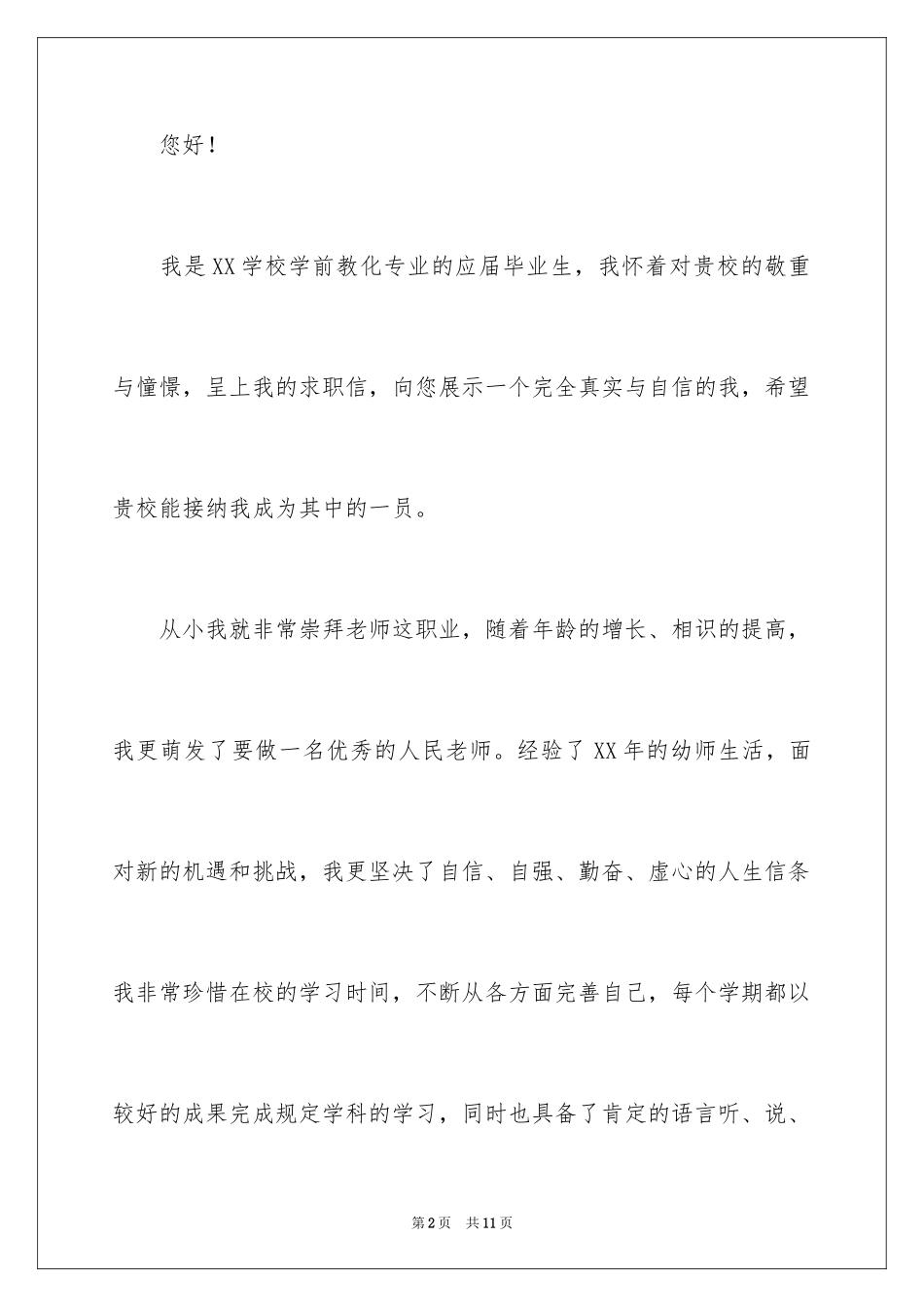 您好！

我是XX学校学前教化专业的应届毕业生，我怀着对贵校的敬重与憧憬，呈上我的求职信，向您展示一个完全真实与自信的我，希望贵校能接纳我成为其中的一员。

从小我就非常崇拜老师这职业，随着年龄的增长、相识的提高，我更萌发了要做一名优秀的人民老师。经验了XX年的幼师生活，面对新的机遇和挑战，我更坚决了自信、自强、勤奋、虚心的人生信条我非常珍惜在校的学习时间，不断从各方面完善自己，每个学期都以较好的成果完成规定学科的学习，同时也具备了肯定的语言听、说、

第2页 共11页